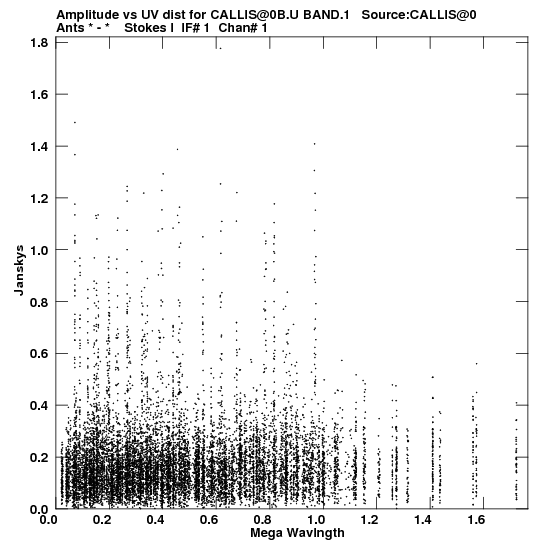 Amplitude vs UV dist for CALLIS@0B.U BAND.1 Source:CALLIS@0
Ants * - * Stokes I IF# 1 Chan# 1

1.8
1.6
1.4
1.2
1.0
0.8
0.6
0.4
0.2
0.0

Janskys

0.0 0.2 0.4 0.6 0.8 1.0 1.2 1.4 1.6

Mega Wavlngth